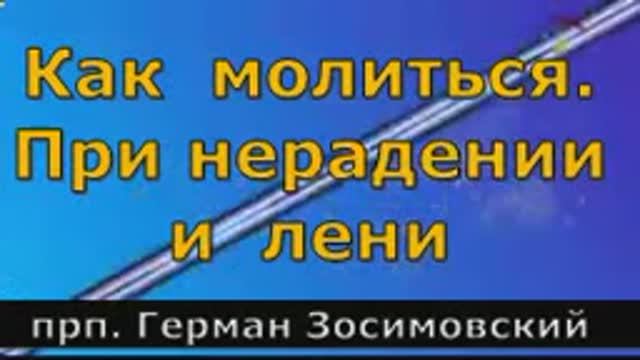 Как молиться. При нерадении и лени

прп. Герман Зосимовский